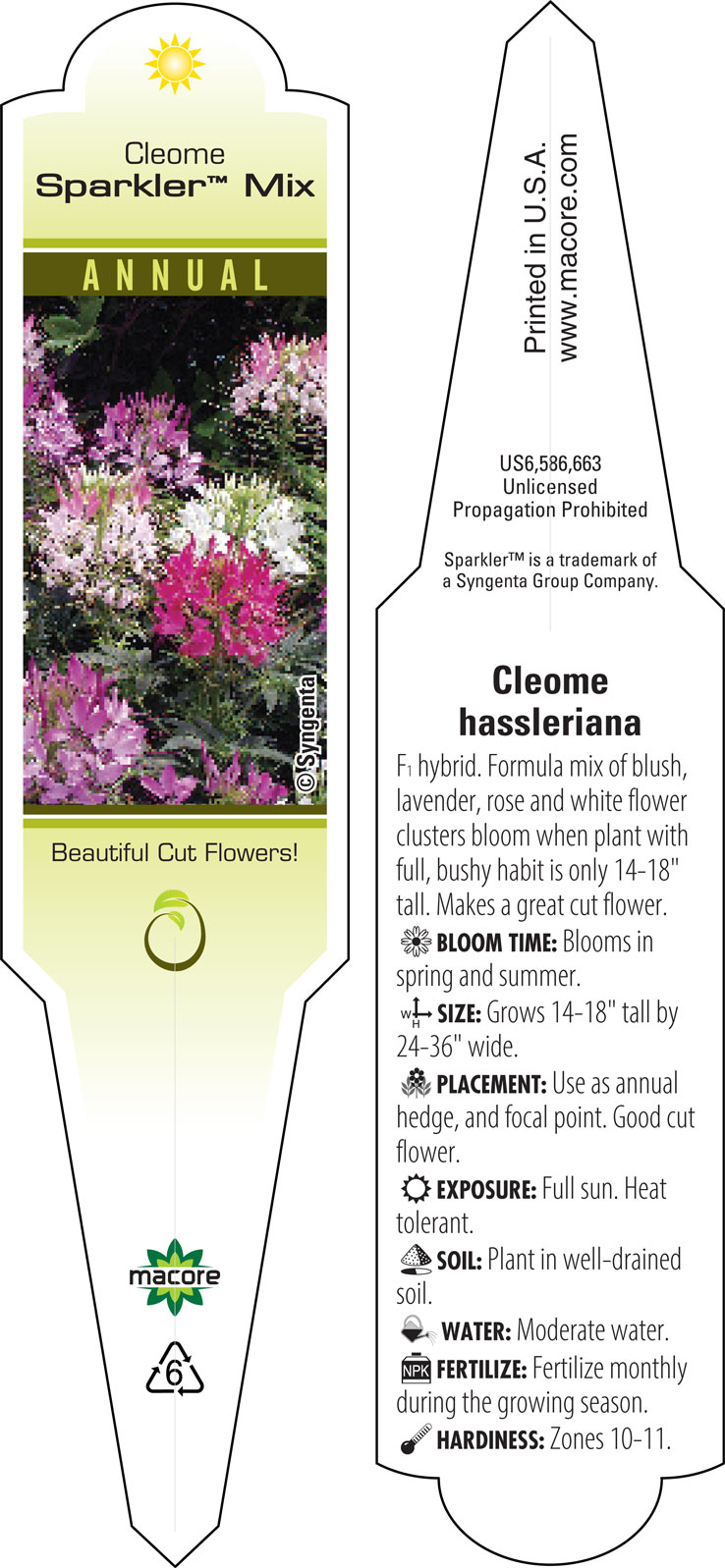 Cleome
Sparkler™ Mix

ANNUAL

© Syngenta

Beautiful Cut Flowers!

macore

6

Printed in U.S.A.
www.macore.com

US6,586,663
Unlicensed
Propagation Prohibited

Sparkler™ is a trademark of a Syngenta Group Company.

Cleome hassleriana

$F_1$ hybrid. Formula mix of blush, lavender, rose and white flower clusters bloom when plant with full, bushy habit is only 14-18" tall. Makes a great cut flower.

BLOOM TIME: Blooms in spring and summer.

W H SIZE: Grows 14-18" tall by 24-36" wide.

PLACEMENT: Use as annual hedge, and focal point. Good cut flower.

EXPOSURE: Full sun. Heat tolerant.

SOIL: Plant in well-drained soil.

WATER: Moderate water.

NPK FERTILIZE: Fertilize monthly during the growing season.

HARDINESS: Zones 10-11.